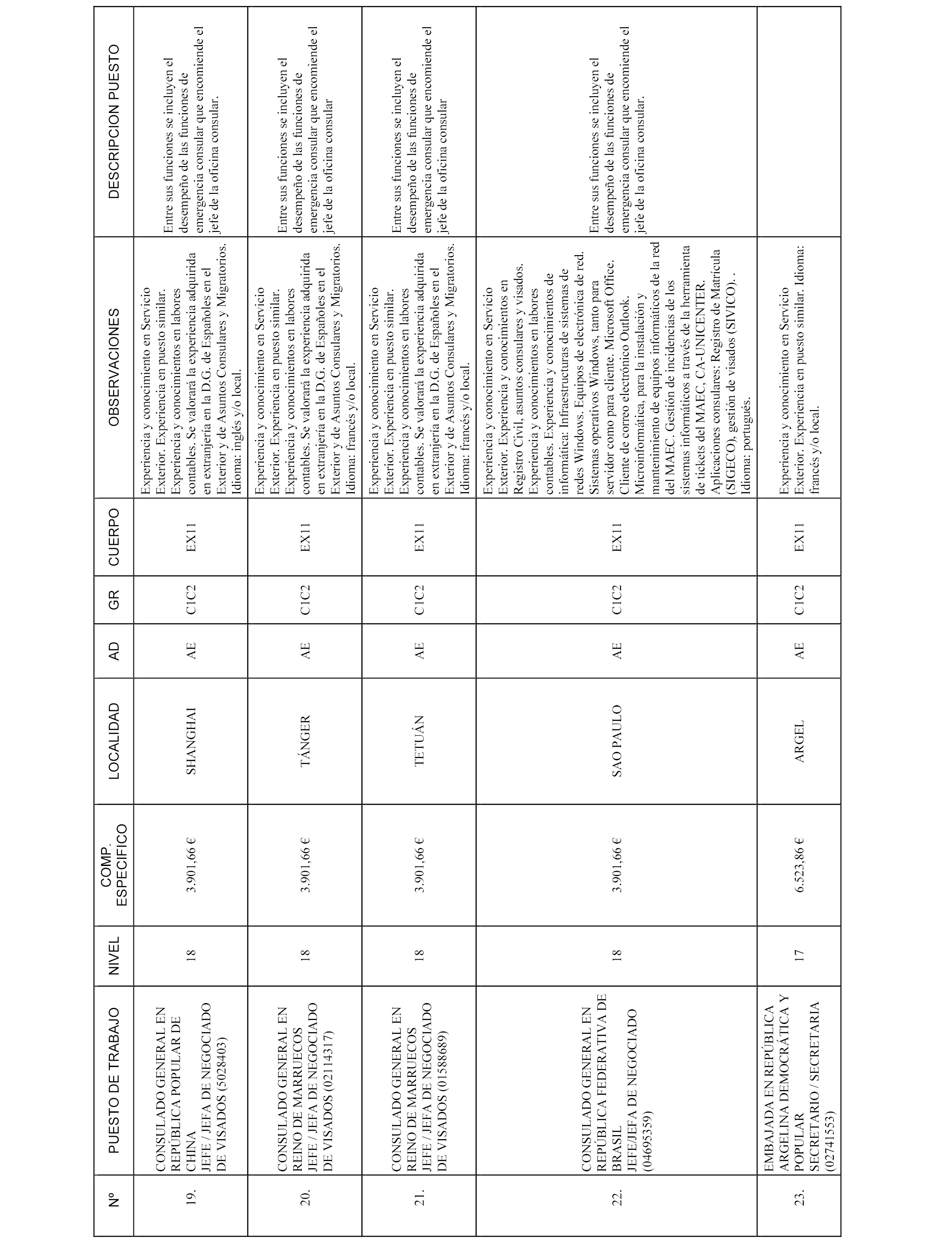 | Nº | PUESTO DE TRABAJO | NIVEL | COMP. ESPECIFICO | LOCALIDAD | AD | GR | CUERPO | OBSERVACIONES | DESCRIPCION PUESTO |
|---|---|---|---|---|---|---|---|---|---|
| 19. | CONSULADO GENERAL EN REPÚBLICA POPULAR DE CHINA JEFE / JEFA DE NEGOCIADO DE VISADOS (5028403) | 18 | 3.901,66 € | SHANGHAI | AE | C1C2 | EX11 | Experiencia y conocimiento en Servicio Exterior. Experiencia en puesto similar. Experiencia y conocimientos en labores contables. Se valorará la experiencia adquirida en extranjería en la D.G. de Españoles en el Exterior y de Asuntos Consulares y Migratorios. Idioma: inglés y/o local. | Entre sus funciones se incluyen el desempeño de las funciones de emergencia consular que encomiende el jefe de la oficina consular. |
| 20. | CONSULADO GENERAL EN REINO DE MARRUECOS JEFE / JEFA DE NEGOCIADO DE VISADOS (02114317) | 18 | 3.901,66 € | TÁNGER | AE | C1C2 | EX11 | Experiencia y conocimiento en Servicio Exterior. Experiencia en puesto similar. Experiencia y conocimientos en labores contables. Se valorará la experiencia adquirida en extranjería en la D.G. de Españoles en el Exterior y de Asuntos Consulares y Migratorios. Idioma: francés y/o local. | Entre sus funciones se incluyen el desempeño de las funciones de emergencia consular que encomiende el jefe de la oficina consular |
| 21. | CONSULADO GENERAL EN REINO DE MARRUECOS JEFE / JEFA DE NEGOCIADO DE VISADOS (01588689) | 18 | 3.901,66 € | TETUÁN | AE | C1C2 | EX11 | Experiencia y conocimiento en Servicio Exterior. Experiencia en puesto similar. Experiencia y conocimientos en labores contables. Se valorará la experiencia adquirida en extranjería en la D.G. de Españoles en el Exterior y de Asuntos Consulares y Migratorios. Idioma: francés y/o local. | Entre sus funciones se incluyen el desempeño de las funciones de emergencia consular que encomiende el jefe de la oficina consular |
| 22. | CONSULADO GENERAL EN REPÚBLICA FEDERATIVA DE BRASIL JEFE/JEFA DE NEGOCIADO (04695359) | 18 | 3.901,66 € | SAO PAULO | AE | C1C2 | EX11 | Experiencia y conocimiento en Servicio Exterior. Experiencia y conocimientos en Registro Civil, asuntos consulares y visados. Experiencia y conocimientos en labores contables. Experiencia y conocimientos de informática: Infraestructuras de sistemas de redes Windows. Equipos de electrónica de red. Sistemas operativos Windows, tanto para servidor como para cliente. Microsoft Office. Cliente de correo electrónico Outlook. Microinformática, para la instalación y mantenimiento de equipos informáticos de la red del MAEC. Gestión de incidencias de los sistemas informáticos a través de la herramienta de tickets del MAEC, CA-UNICENTER. Aplicaciones consulares: Registro de Matrícula (SIGECO), gestión de visados (SIVICO). . Idioma: portugués. | Entre sus funciones se incluyen el desempeño de las funciones de emergencia consular que encomiende el jefe de la oficina consular. |
| 23. | EMBAJADA EN REPÚBLICA ARGELINA DEMOCRÁTICA Y POPULAR SECRETARIO / SECRETARIA (02741553) | 17 | 6.523,86 € | ARGEL | AE | C1C2 | EX11 | Experiencia y conocimiento en Servicio Exterior. Experiencia en puesto similar. Idioma: francés y/o local. | |